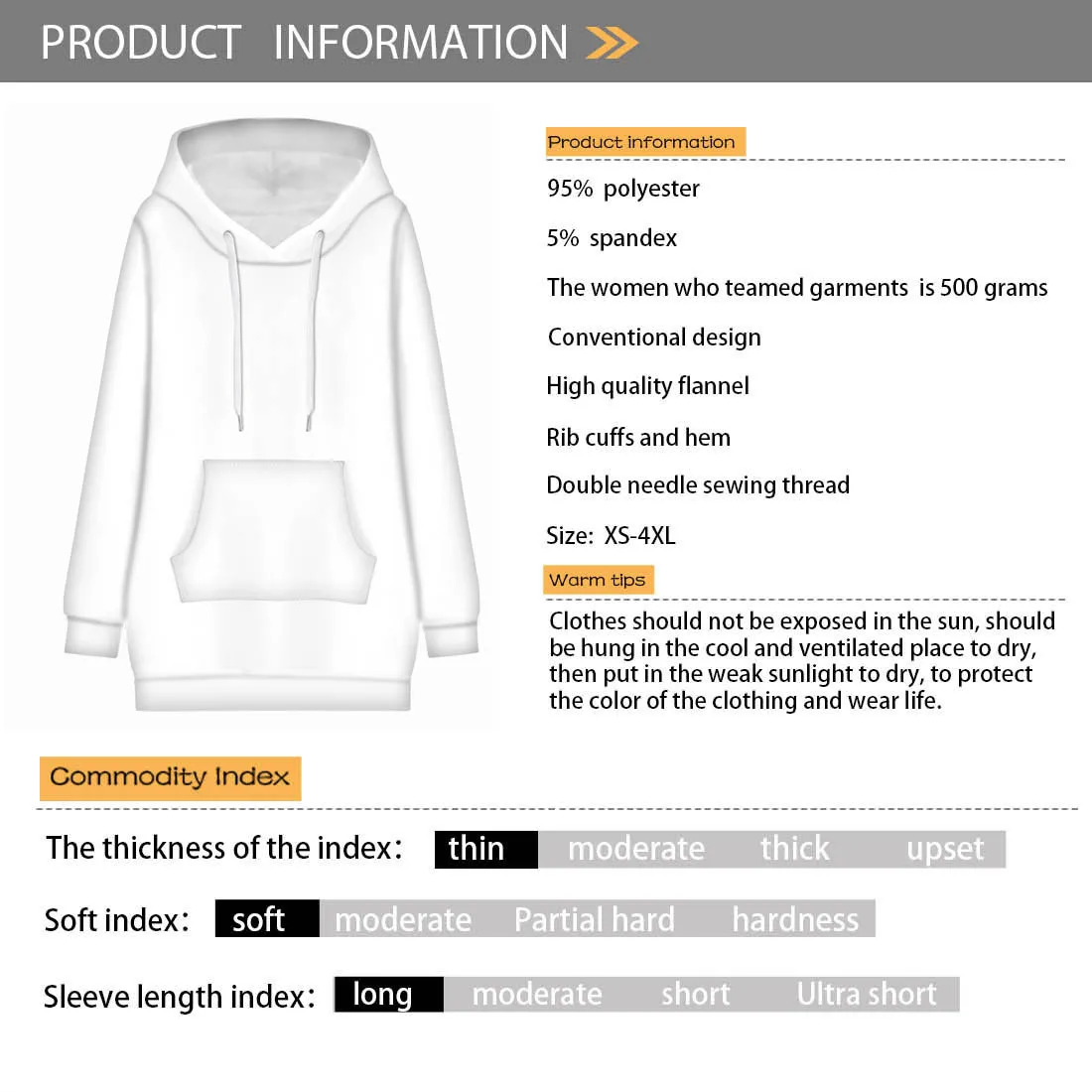 PRODUCT INFORMATION

Product information

95% polyester

5% spandex

The women who teamed garments is 500 grams

Conventional design

High quality flannel

Rib cuffs and hem

Double needle sewing thread

Size: XS-4XL

Warm tips

Clothes should not be exposed in the sun, should be hung in the cool and ventilated place to dry, then put in the weak sunlight to dry, to protect the color of the clothing and wear life.

Commodity Index

The thickness of the index: thin moderate thick upset

Soft index: soft moderate Partial hard hardness

Sleeve length index: long moderate short Ultra short